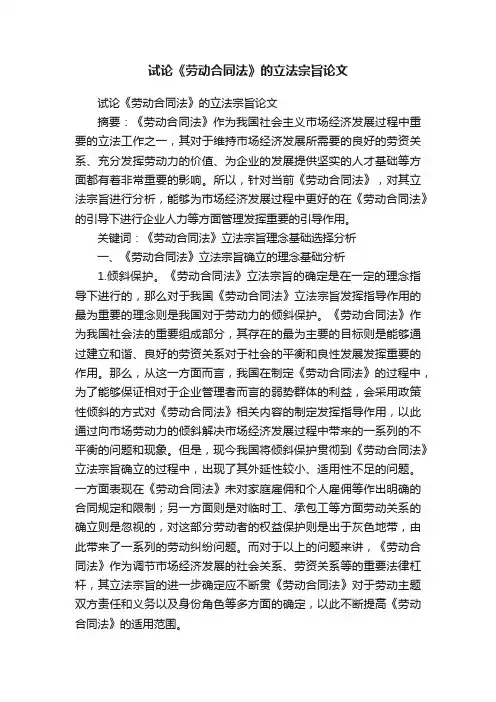 试论《劳动合同法》的立法宗旨论文

试论《劳动合同法》的立法宗旨论文

摘要：《劳动合同法》作为我国社会主义市场经济发展过程中重要的立法工作之一，其对于维持市场经济发展所需要的良好的劳资关系、充分发挥劳动力的价值、为企业的发展提供坚实的人才基础等方面都有着非常重要的影响。所以，针对当前《劳动合同法》，对其立法宗旨进行分析，能够为市场经济发展过程中更好的在《劳动合同法》的引导下进行企业人力等方面管理发挥重要的引导作用。

关键词：《劳动合同法》立法宗旨理念基础选择分析

一、《劳动合同法》立法宗旨确立的理念基础分析

1.倾斜保护。《劳动合同法》立法宗旨的确定是在一定的理念指导下进行的，那么对于我国《劳动合同法》立法宗旨发挥指导作用的最为重要的理念则是我国对于劳动力的倾斜保护。《劳动合同法》作为我国社会法的重要组成部分，其存在的最为主要的目标则是能够通过建立和谐、良好的劳资关系对于社会的平衡和良性发展发挥重要的作用。那么，从这一方面而言，我国在制定《劳动合同法》的过程中，为了能够保证相对于企业管理者而言的弱势群体的利益，会采用政策性倾斜的方式对《劳动合同法》相关内容的制定发挥指导作用，以此通过向市场劳动力的倾斜解决市场经济发展过程中带来的一系列的不平衡的问题和现象。但是，现今我国将倾斜保护贯彻到《劳动合同法》立法宗旨确立的过程中，出现了其外延性较小、适用性不足的问题。一方面表现在《劳动合同法》未对家庭雇佣和个人雇佣等作出明确的合同规定和限制；另一方面则是对临时工、承包工等方面劳动关系的确立则是忽视的，对这部分劳动者的权益保护则是出于灰色地带，由此带来了一系列的劳动纠纷问题。而对于以上的问题来讲，《劳动合同法》作为调节市场经济发展的社会关系、劳资关系等的重要法律杠杆，其立法宗旨的进一步确定应不断贯《劳动合同法》对于劳动主题双方责任和义务以及身份角色等多方面的确定，以此不断提高《劳动合同法》的适用范围。